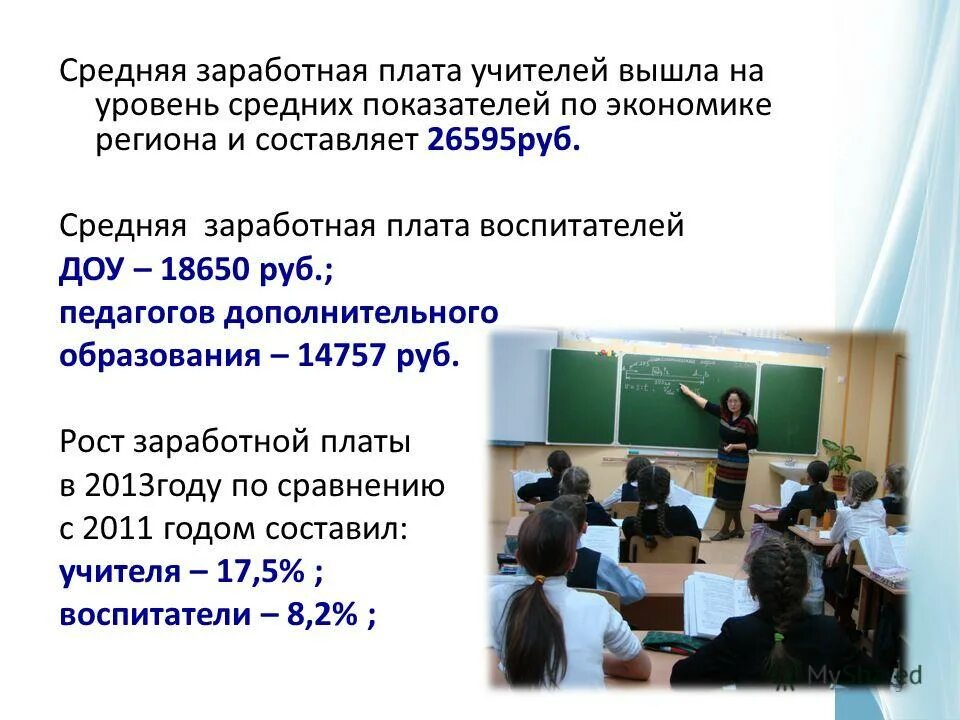 Средняя заработная плата учителей вышла на уровень средних показателей по экономике региона и составляет 26595руб.

Средняя заработная плата воспитателей
ДОУ – 18650 руб.;
педагогов дополнительного образования – 14757 руб.

Рост заработной платы в 2013году по сравнению с 2011 годом составил:
учителя – 17,5% ;
воспитатели – 8,2% ;

MyShared